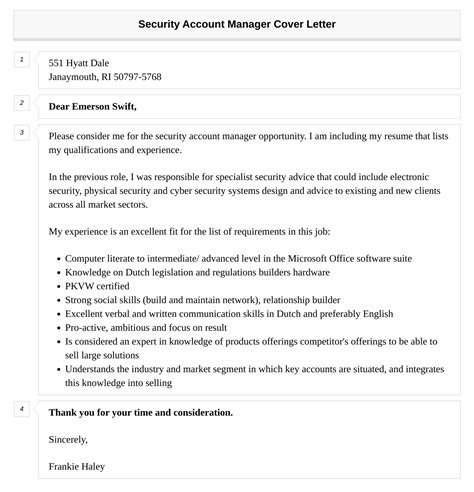 Security Account Manager Cover Letter

1

551 Hyatt Dale
Janaymouth, RI 50797-5768

2

Dear Emerson Swift,

3

Please consider me for the security account manager opportunity. I am including my resume that lists my qualifications and experience.

In the previous role, I was responsible for specialist security advice that could include electronic security, physical security and cyber security systems design and advice to existing and new clients across all market sectors.

My experience is an excellent fit for the list of requirements in this job:

- Computer literate to intermediate/ advanced level in the Microsoft Office software suite
- Knowledge on Dutch legislation and regulations builders hardware
- PKVW certified
- Strong social skills (build and maintain network), relationship builder
- Excellent verbal and written communication skills in Dutch and preferably English
- Pro-active, ambitious and focus on result
- Is considered an expert in knowledge of products offerings competitor's offerings to be able to sell large solutions
- Understands the industry and market segment in which key accounts are situated, and integrates this knowledge into selling

4

Thank you for your time and consideration.

Sincerely,

Frankie Haley